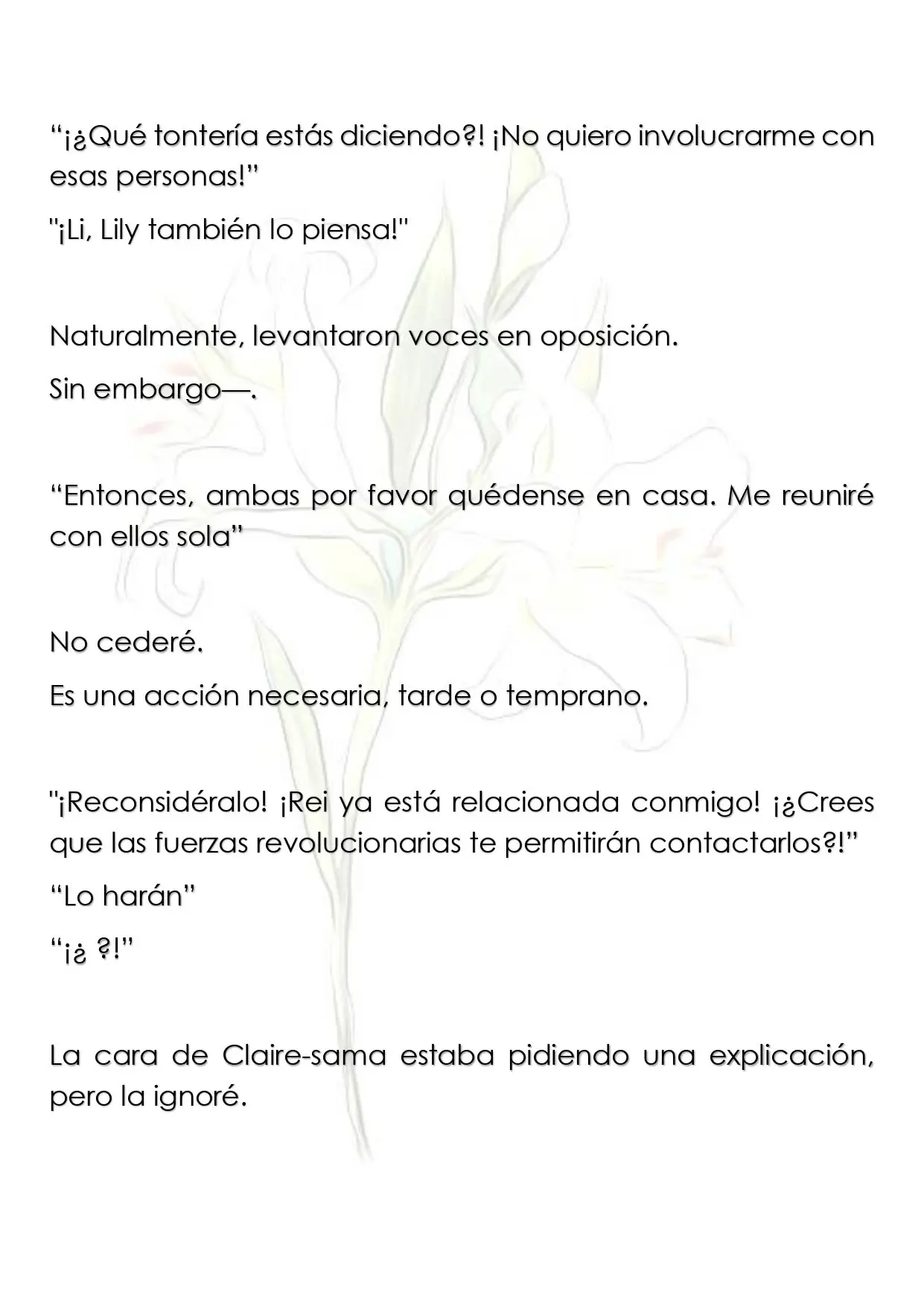 "¡¿Qué tontería estás diciendo?! ¡No quiero involucrarme con esas personas!"

"¡Li, Lily también lo piensa!"

Naturalmente, levantaron voces en oposición.

Sin embargo—.

"Entonces, ambas por favor quédense en casa. Me reuniré con ellos sola"

No cederé.

Es una acción necesaria, tarde o temprano.

"¡Reconsidéralo! ¡Rei ya está relacionada conmigo! ¡¿Crees que las fuerzas revolucionarias te permitirán contactarlos?!"

"Lo harán"

"¡¿ ?!"

La cara de Claire-sama estaba pidiendo una explicación, pero la ignoré.